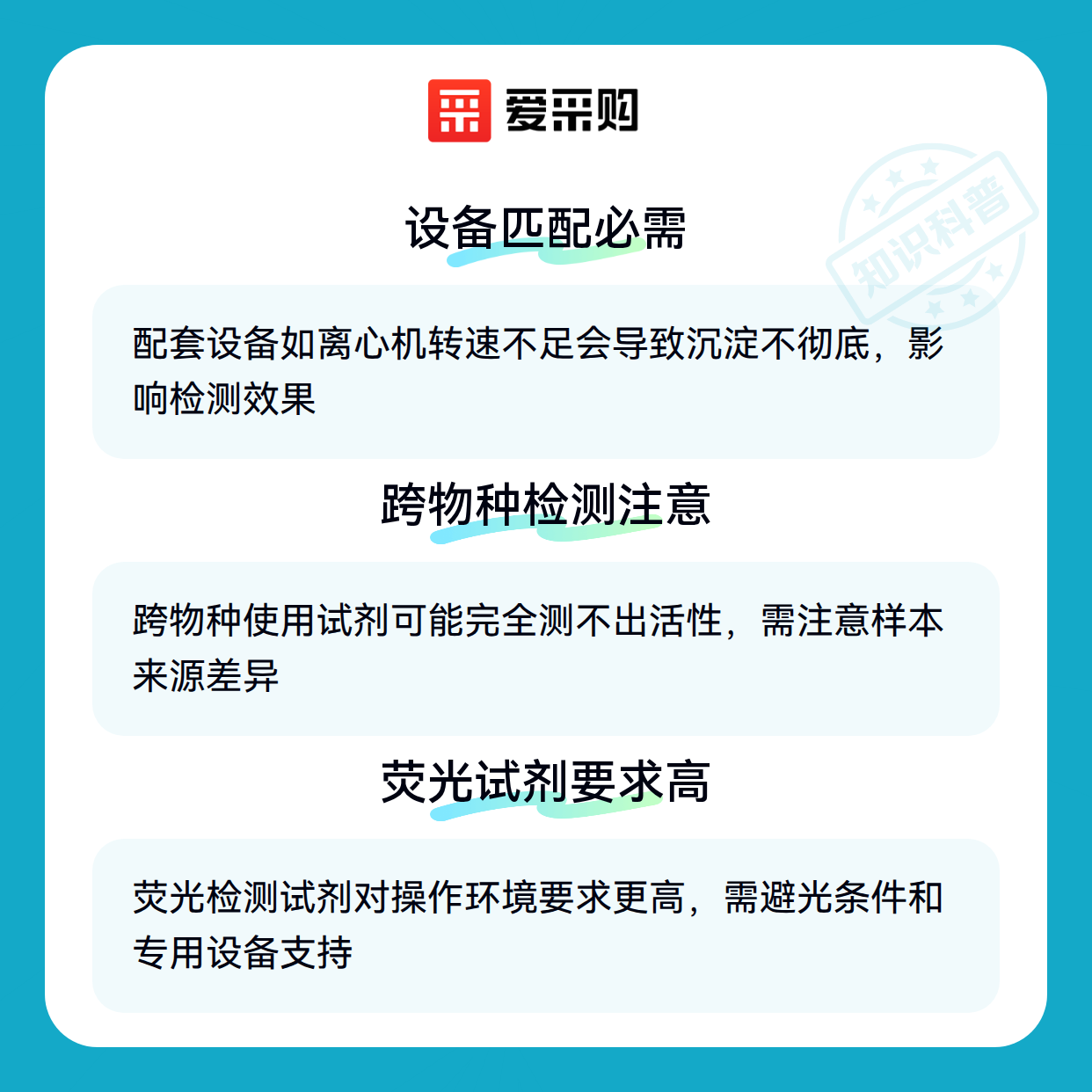 爱采购

设备匹配必需

配套设备如离心机转速不足会导致沉淀不彻底，影响检测效果

跨物种检测注意

跨物种使用试剂可能完全测不出活性，需注意样本来源差异

荧光试剂要求高

荧光检测试剂对操作环境要求更高，需避光条件和专用设备支持

知识科普